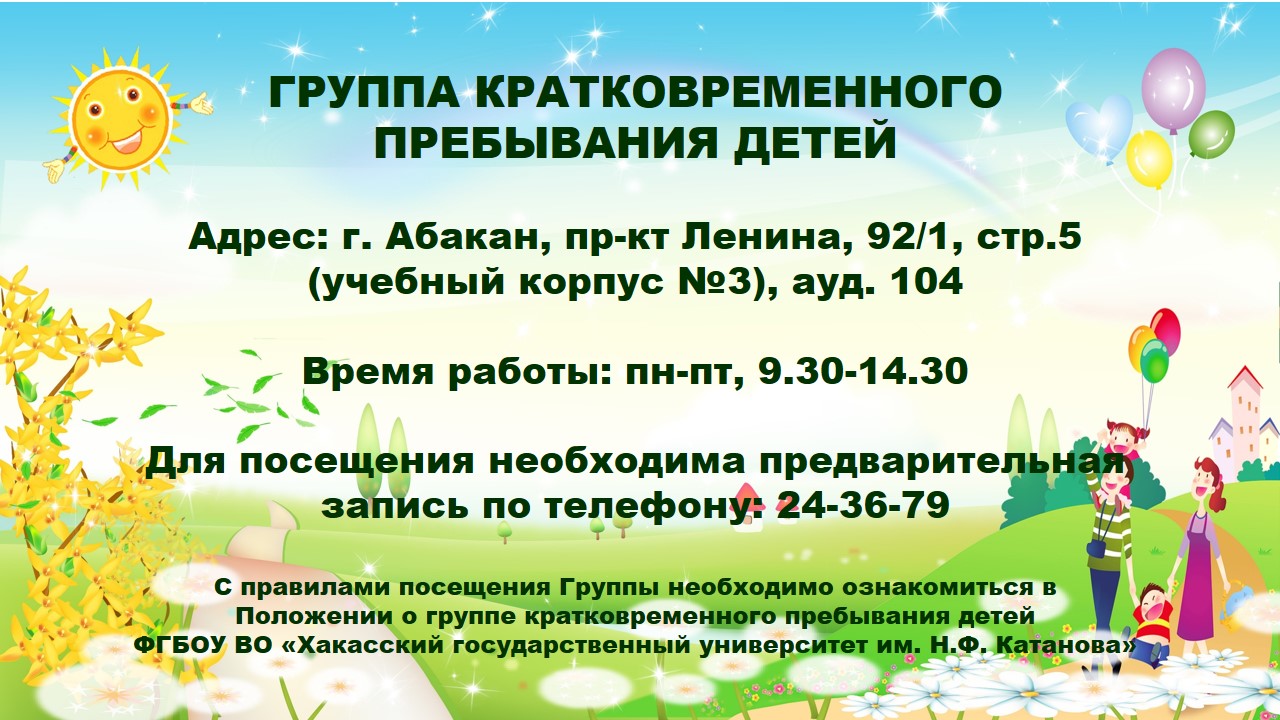 ГРУППА КРАТКОВРЕМЕННОГО ПРЕБЫВАНИЯ ДЕТЕЙ

Адрес: г. Абакан, пр-кт Ленина, 92/1, стр.5 (учебный корпус №3), ауд. 104

Время работы: пн-пт, 9.30-14.30

Для посещения необходима предварительная запись по телефону: 24-36-79

С правилами посещения Группы необходимо ознакомиться в Положении о группе кратковременного пребывания детей ФГБОУ ВО «Хакасский государственный университет им. Н.Ф. Катанова»